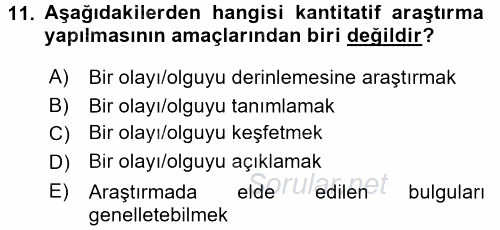 11. Aşağıdakilerden hangisi kantitatif araştırma yapılmasının amaçlarından biri değildir?

A) Bir olayı/olguyu derinlemesine araştırmak
B) Bir olayı/olguyu tanımlamak
C) Bir olayı/olguyu keşfetmek
D) Bir olayı/olguyu açıklamak
E) Araştırmada elde edilen bulguları genelletebilmek

Sorular.net